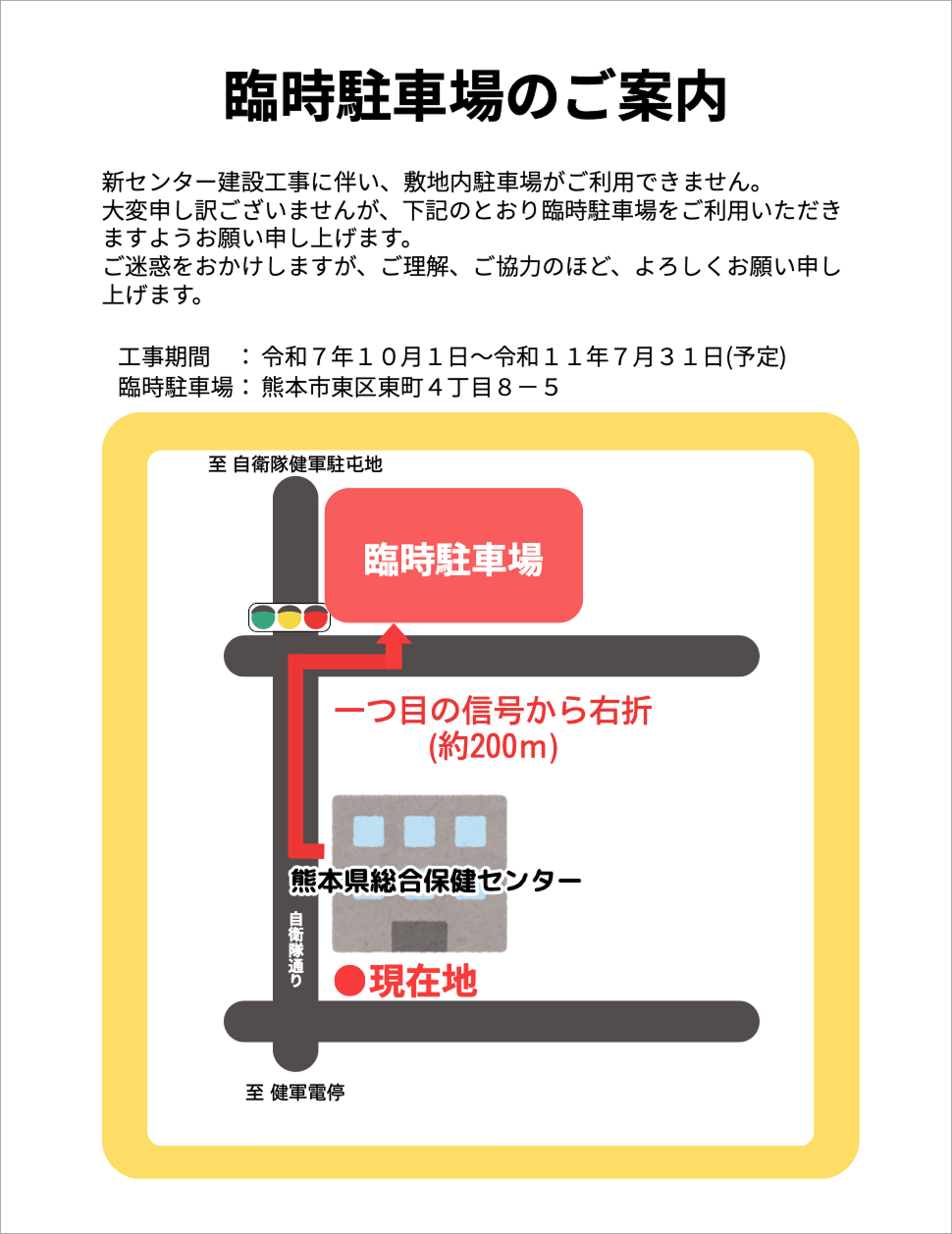 臨時駐車場のご案内

新センター建設工事に伴い、敷地内駐車場がご利用できません。
大変申し訳ございませんが、下記のとおり臨時駐車場をご利用いただきますようお願い申し上げます。
ご迷惑をおかけしますが、ご理解、ご協力のほど、よろしくお願い申し上げます。

工事期間　：令和７年１０月１日～令和１１年７月３１日(予定)
臨時駐車場：熊本市東区東町４丁目８－５

至 自衛隊健軍駐屯地

臨時駐車場

一つ目の信号から右折
(約200m)

熊本県総合保健センター

自衛隊通り

●現在地

至 健軍電停